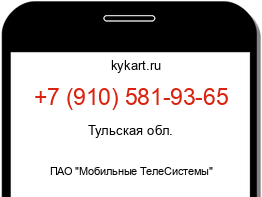 kykart.ru

+7 (910) 581-93-65

Тульская обл.

ПАО "Мобильные ТелеСистемы"